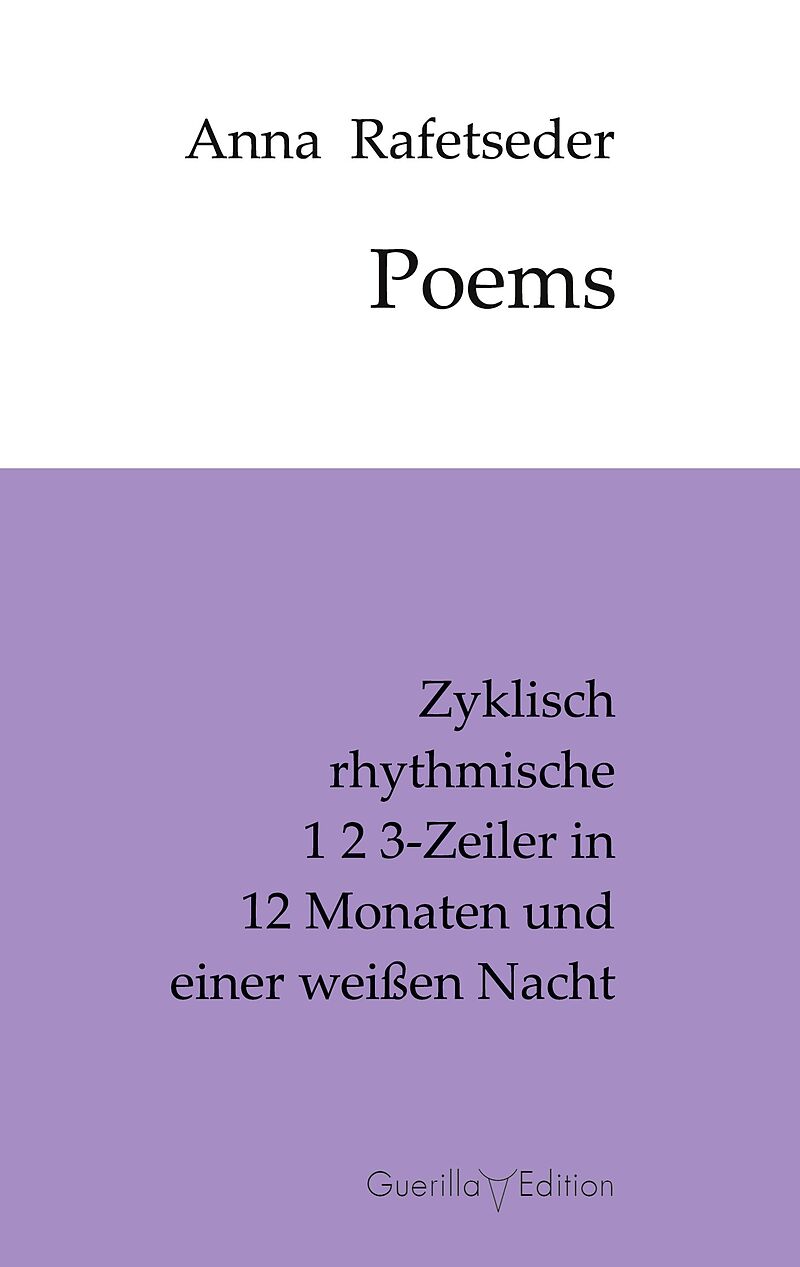 Anna Rafetseder

Poems

Zyklisch rhythmische 1 2 3-Zeiler in 12 Monaten und einer weißen Nacht

Guerilla Edition